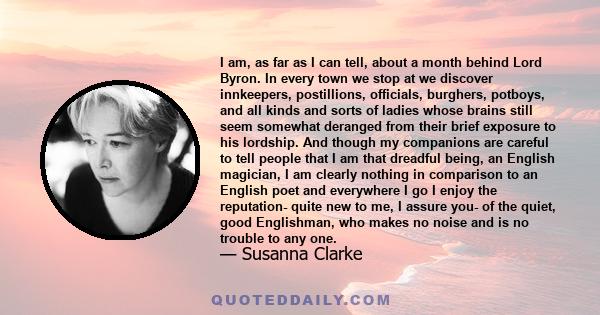 I am, as far as I can tell, about a month behind Lord Byron. In every town we stop at we discover innkeepers, postillions, officials, burghers, potboys, and all kinds and sorts of ladies whose brains still seem somewhat deranged from their brief exposure to his lordship. And though my companions are careful to tell people that I am that dreadful being, an English magician, I am clearly nothing in comparison to an English poet and everywhere I go I enjoy the reputation- quite new to me, I assure you- of the quiet, good Englishman, who makes no noise and is no trouble to any one.

— Susanna Clarke

QUOTEDDAILY.COM